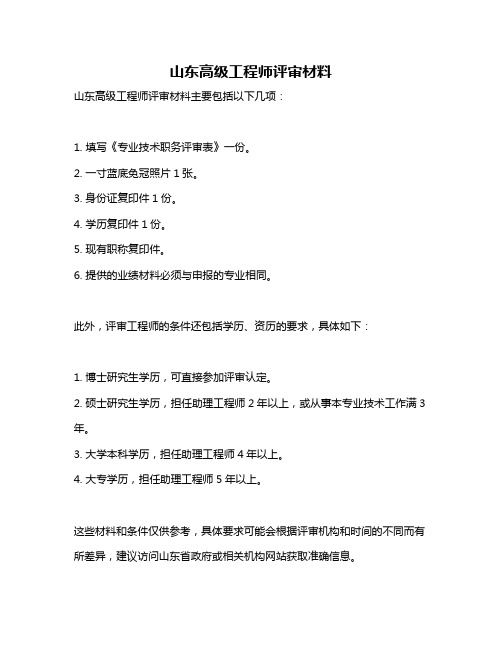 山东高级工程师评审材料

山东高级工程师评审材料主要包括以下几项：

1. 填写《专业技术职务评审表》一份。

2. 一寸蓝底免冠照片 1 张。

3. 身份证复印件 1 份。

4. 学历复印件 1 份。

5. 现有职称复印件。

6. 提供的业绩材料必须与申报的专业相同。

此外，评审工程师的条件还包括学历、资历的要求，具体如下：

1. 博士研究生学历，可直接参加评审认定。

2. 硕士研究生学历，担任助理工程师 2 年以上，或从事本专业技术工作满 3 年。

3. 大学本科学历，担任助理工程师 4 年以上。

4. 大专学历，担任助理工程师 5 年以上。

这些材料和条件仅供参考，具体要求可能会根据评审机构和时间的不同而有所差异，建议访问山东省政府或相关机构网站获取准确信息。